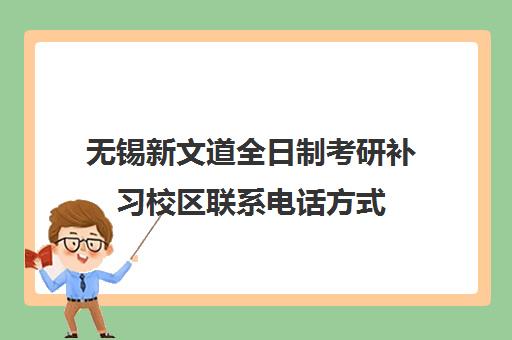 无锡新文道全日制考研补习校区联系电话方式